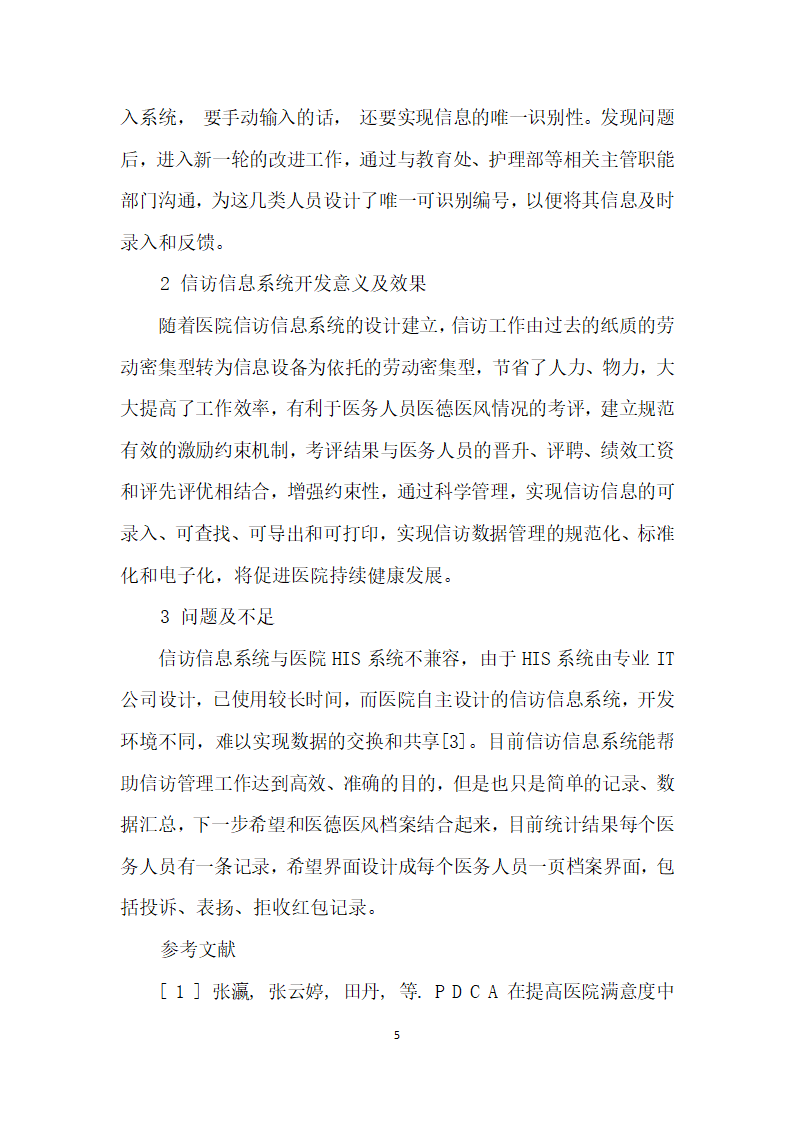 入系统， 要手动输入的话， 还要实现信息的唯一识别性。发现问题后，进入新一轮的改进工作，通过与教育处、护理部等相关主管职能部门沟通，为这几类人员设计了唯一可识别编号，以便将其信息及时录入和反馈。

2 信访信息系统开发意义及效果

随着医院信访信息系统的设计建立，信访工作由过去的纸质的劳动密集型转为信息设备为依托的劳动密集型，节省了人力、物力，大大提高了工作效率，有利于医务人员医德医风情况的考评，建立规范有效的激励约束机制，考评结果与医务人员的晋升、评聘、绩效工资和评先评优相结合，增强约束性，通过科学管理，实现信访信息的可录入、可查找、可导出和可打印，实现信访数据管理的规范化、标准化和电子化，将促进医院持续健康发展。

3 问题及不足

信访信息系统与医院 HIS 系统不兼容，由于 HIS 系统由专业 IT 公司设计，已使用较长时间，而医院自主设计的信访信息系统，开发环境不同，难以实现数据的交换和共享[3]。目前信访信息系统能帮助信访管理工作达到高效、准确的目的，但是也只是简单的记录、数据汇总，下一步希望和医德医风档案结合起来，目前统计结果每个医务人员有一条记录，希望界面设计成每个医务人员一页档案界面，包括投诉、表扬、拒收红包记录。

参考文献

[ 1 ] 张瀛, 张云婷, 田丹, 等. P D C A 在提高医院满意度中

5